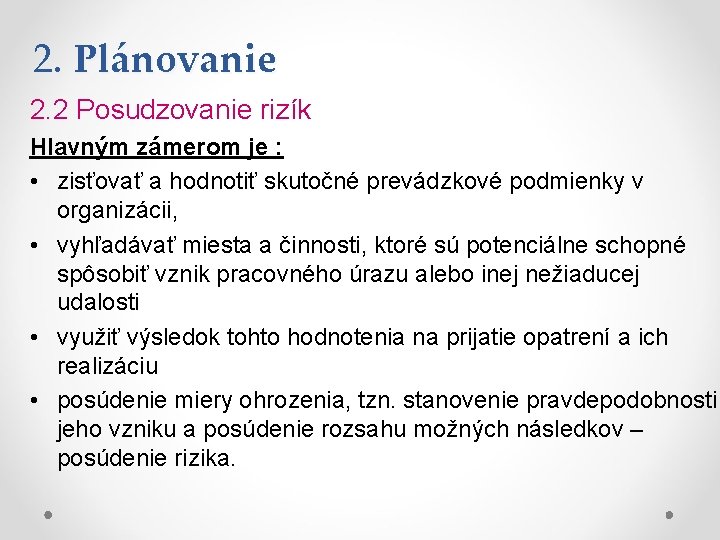 2. Plánovanie

2.2 Posudzovanie rizík

Hlavným zámerom je :

• zisťovať a hodnotiť skutočné prevádzkové podmienky v organizácii,
• vyhľadávať miesta a činnosti, ktoré sú potenciálne schopné spôsobiť vznik pracovného úrazu alebo inej nežiaducej udalosti
• využiť výsledok tohto hodnotenia na prijatie opatrení a ich realizáciu
• posúdenie miery ohrozenia, tzn. stanovenie pravdepodobnosti jeho vzniku a posúdenie rozsahu možných následkov – posúdenie rizika.